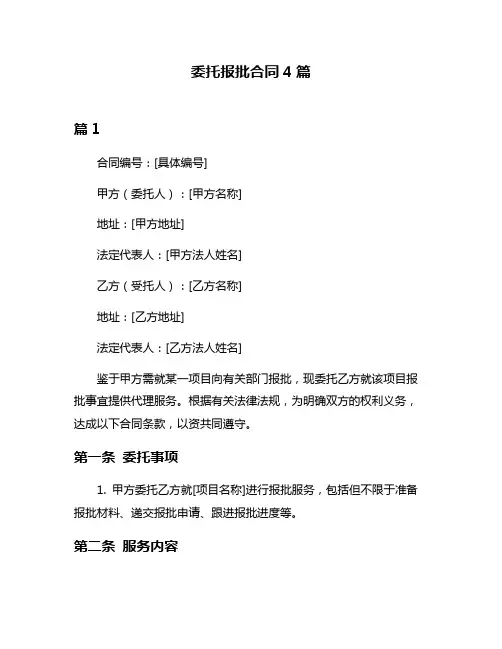 委托报批合同 4 篇

篇 1

合同编号：[具体编号]

甲方（委托人）：[甲方名称]

地址：[甲方地址]

法定代表人：[甲方法人姓名]

乙方（受托人）：[乙方名称]

地址：[乙方地址]

法定代表人：[乙方法人姓名]

鉴于甲方需就某一项目向有关部门报批，现委托乙方就该项目报批事宜提供代理服务。根据有关法律法规，为明确双方的权利义务，达成以下合同条款，以资共同遵守。

第一条 委托事项

1. 甲方委托乙方就[项目名称]进行报批服务，包括但不限于准备报批材料、递交报批申请、跟进报批进度等。

第二条 服务内容